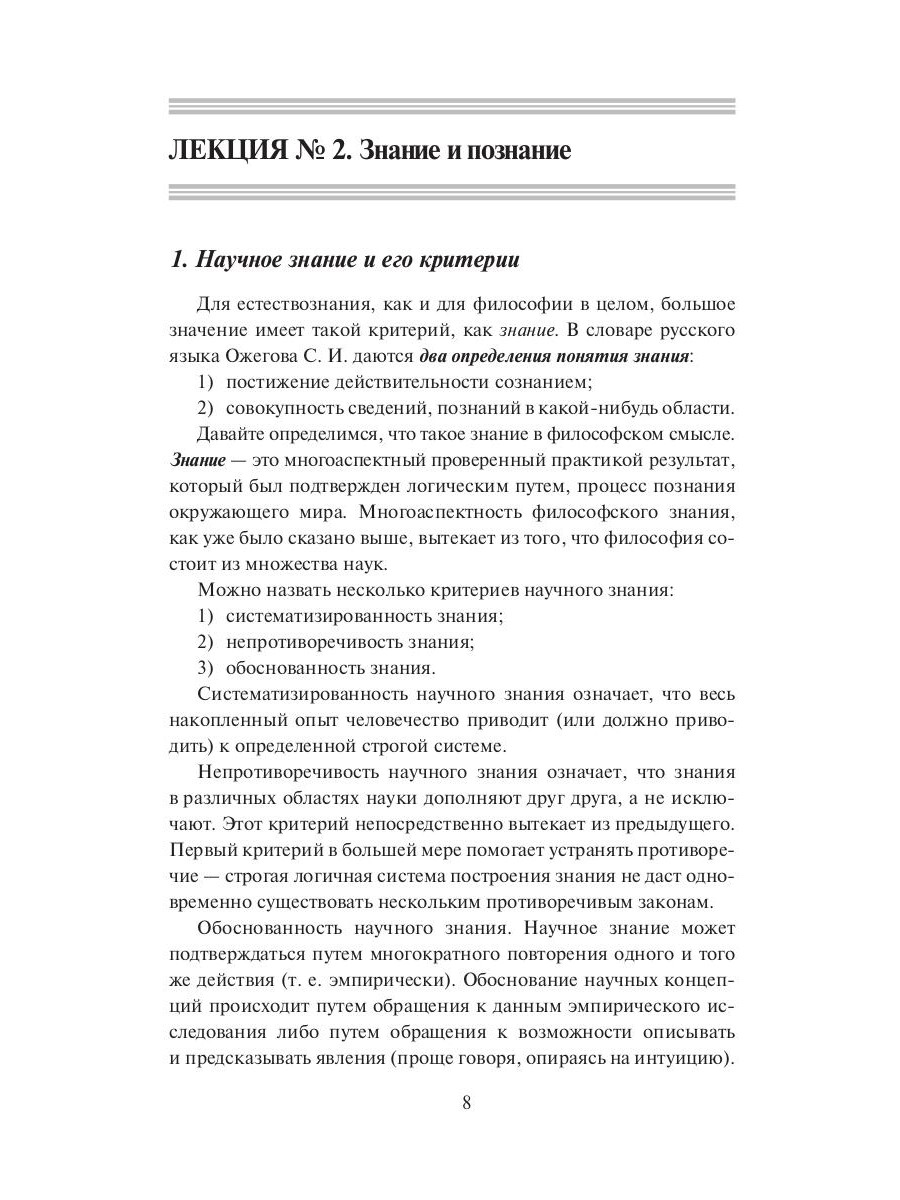 ЛЕКЦИЯ № 2. Знание и познание

1. Научное знание и его критерии

Для естествознания, как и для философии в целом, большое значение имеет такой критерий, как знание. В словаре русского языка Ожегова С. И. даются два определения понятия знания:

1) постижение действительности сознанием;

2) совокупность сведений, познаний в какой-нибудь области.

Давайте определимся, что такое знание в философском смысле. Знание — это многоаспектный проверенный практикой результат, который был подтвержден логическим путем, процесс познания окружающего мира. Многоаспектность философского знания, как уже было сказано выше, вытекает из того, что философия состоит из множества наук.

Можно назвать несколько критериев научного знания:

1) систематизированность знания;

2) непротиворечивость знания;

3) обоснованность знания.

Систематизированность научного знания означает, что весь накопленный опыт человечество приводит (или должно приводить) к определенной строгой системе.

Непротиворечивость научного знания означает, что знания в различных областях науки дополняют друг друга, а не исключают. Этот критерий непосредственно вытекает из предыдущего. Первый критерий в большей мере помогает устранять противоречие — строгая логичная система построения знания не даст одновременно существовать нескольким противоречивым законам.

Обоснованность научного знания. Научное знание может подтверждаться путем многократного повторения одного и того же действия (т. е. эмпирически). Обоснование научных концепций происходит путем обращения к данным эмпирического исследования либо путем обращения к возможности описывать и предсказывать явления (проще говоря, опираясь на интуицию).

8